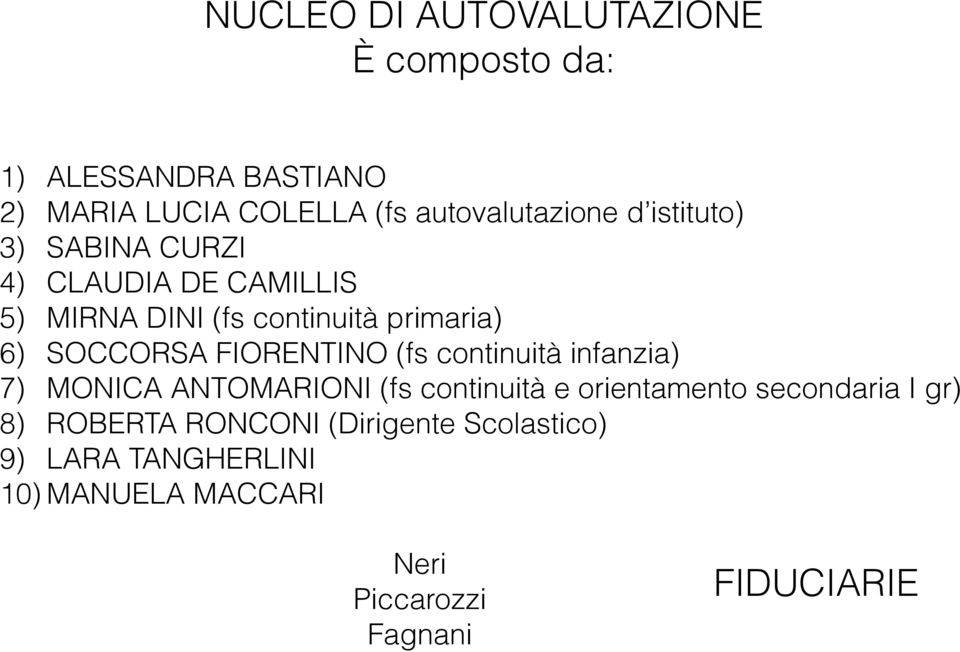 NUCLEO DI AUTOVALUTAZIONE
È composto da:

1) ALESSANDRA BASTIANO
2) MARIA LUCIA COLELLA (fs autovalutazione d'istituto)
3) SABINA CURZI
4) CLAUDIA DE CAMILLIS
5) MIRNA DINI (fs continuità primaria)
6) SOCCORSA FIORENTINO (fs continuità infanzia)
7) MONICA ANTOMARIONI (fs continuità e orientamento secondaria I gr)
8) ROBERTA RONCONI (Dirigente Scolastico)
9) LARA TANGHERLINI
10) MANUELA MACCARI

Neri
Piccarozzi
Fagnani

FIDUCIARIE